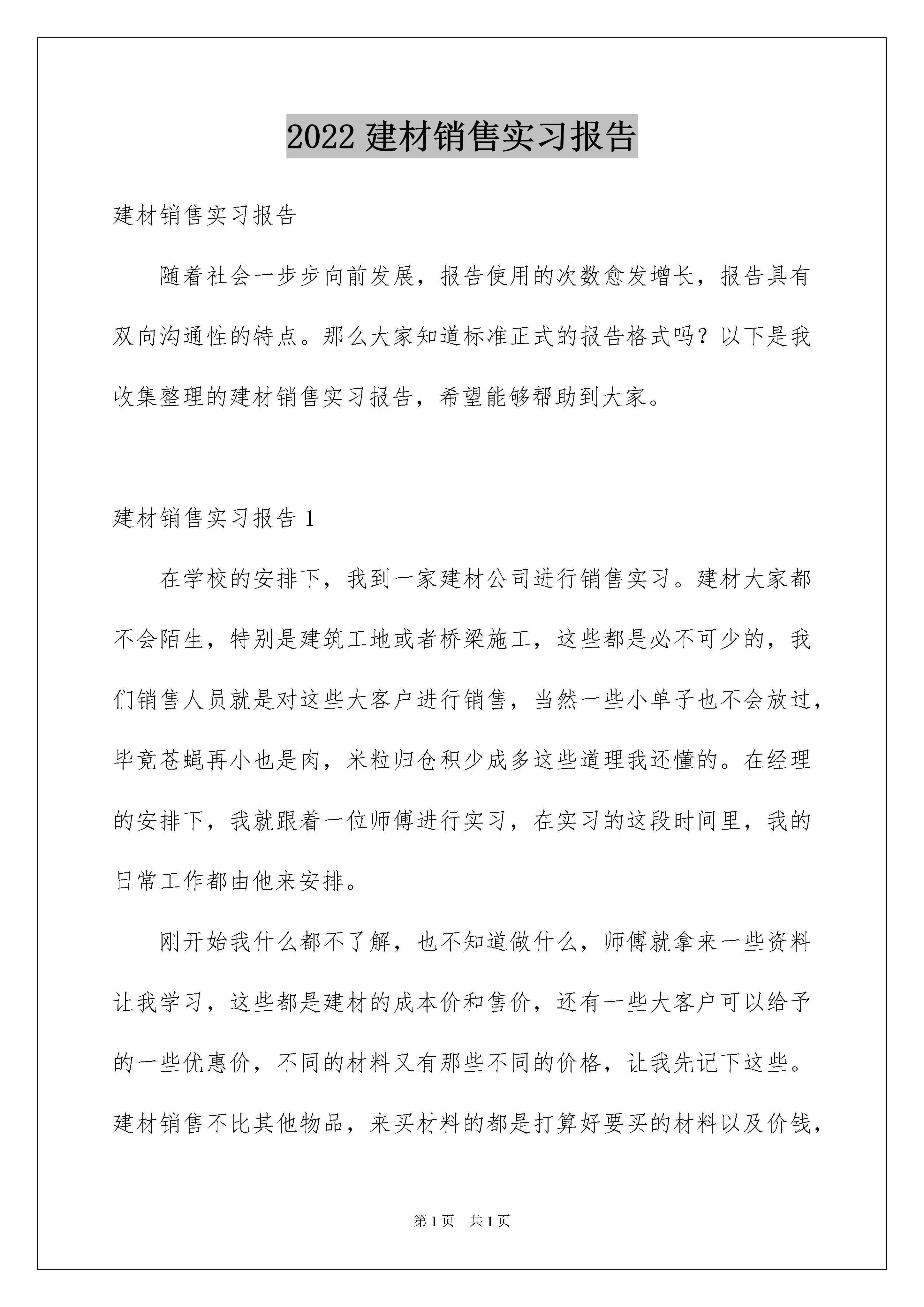 2022 建材销售实习报告

建材销售实习报告

随着社会一步步向前发展，报告使用的次数愈发增长，报告具有双向沟通性的特点。那么大家知道标准正式的报告格式吗？以下是我收集整理的建材销售实习报告，希望能够帮助到大家。

建材销售实习报告 1

在学校的安排下，我到一家建材公司进行销售实习。建材大家都不会陌生，特别是建筑工地或者桥梁施工，这些都是必不可少的，我们销售人员就是对这些大客户进行销售，当然一些小单子也不会放过，毕竟苍蝇再小也是肉，米粒归仓积少成多这些道理我还懂的。在经理的安排下，我就跟着一位师傅进行实习，在实习的这段时间里，我的日常工作都由他来安排。

刚开始我什么都不了解，也不知道做什么，师傅就拿来一些资料让我学习，这些都是建材的成本价和售价，还有一些大客户可以给予的一些优惠价，不同的材料又有那些不同的价格，让我先记下这些。建材销售不比其他物品，来买材料的都是打算好要买的材料以及价钱，

第 1 页　共 1 页